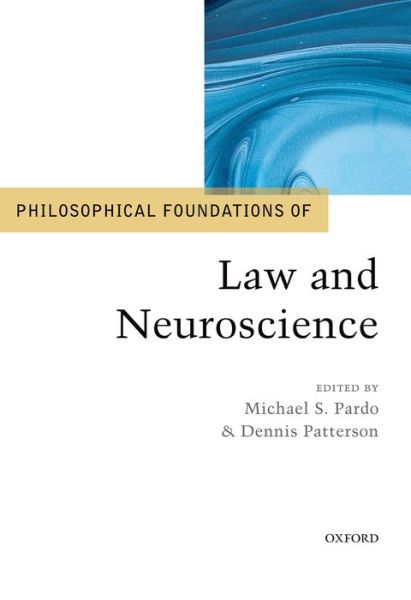 PHILOSOPHICAL FOUNDATIONS OF

Law and Neuroscience

EDITED BY
Michael S. Pardo
& Dennis Patterson

OXFORD